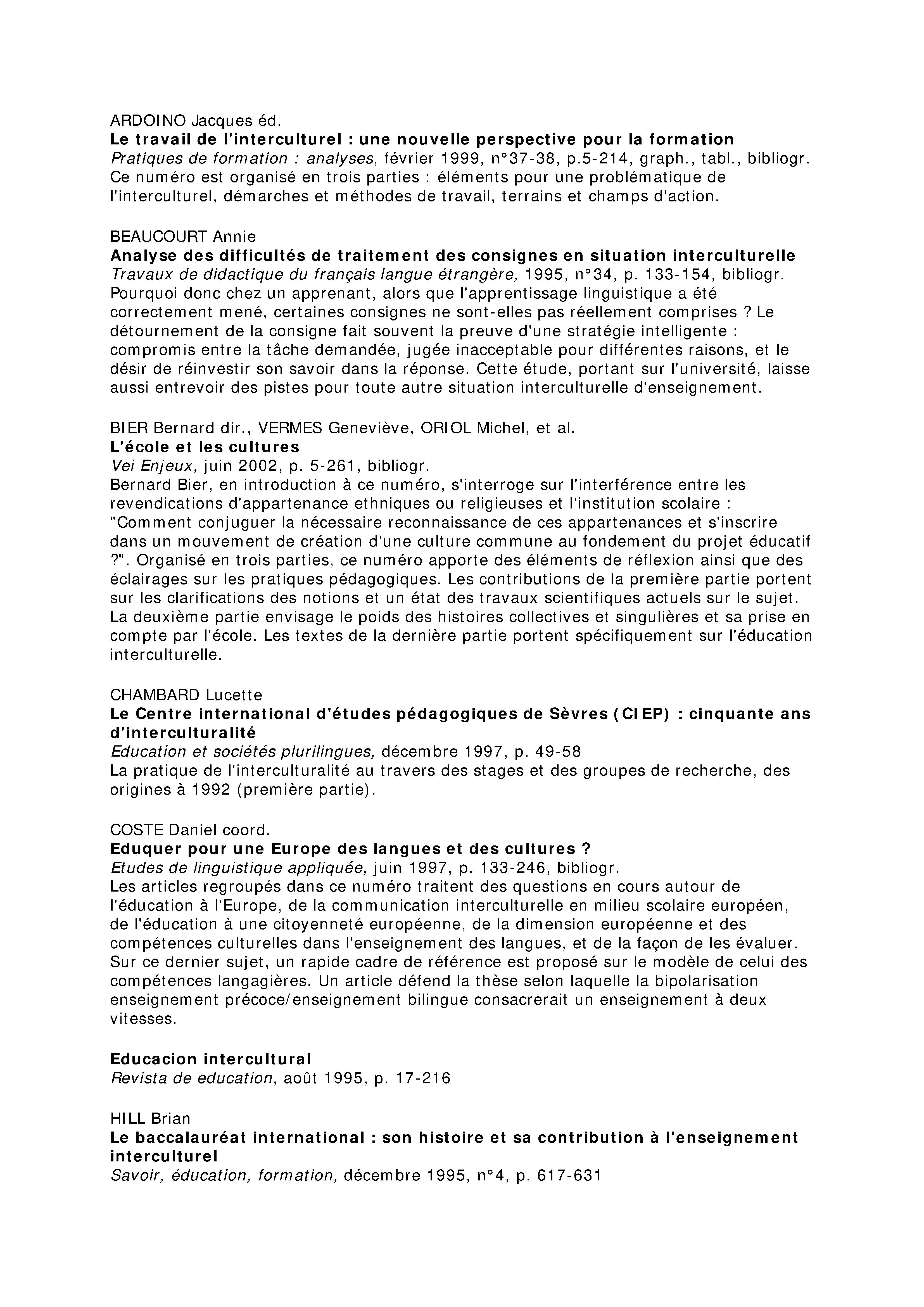 ARDOINO Jacques éd.
Le travail de l'interculturel : une nouvelle perspective pour la formation
Pratiques de formation : analyses, février 1999, n°37-38, p.5-214, graph., tabl., bibliogr.
Ce numéro est organisé en trois parties : éléments pour une problématique de l'interculturel, démarches et méthodes de travail, terrains et champs d'action.

BEAUCOURT Annie
Analyse des difficultés de traitement des consignes en situation interculturelle
Travaux de didactique du français langue étrangère, 1995, n°34, p. 133-154, bibliogr.
Pourquoi donc chez un apprenant, alors que l'apprentissage linguistique a été correctement mené, certaines consignes ne sont-elles pas réellement comprises ? Le détournement de la consigne fait souvent la preuve d'une stratégie intelligente : compromis entre la tâche demandée, jugée inacceptable pour différentes raisons, et le désir de réinvestir son savoir dans la réponse. Cette étude, portant sur l'université, laisse aussi entrevoir des pistes pour toute autre situation interculturelle d'enseignement.

BIER Bernard dir., VERMES Geneviève, ORIOL Michel, et al.
L'école et les cultures
Vei Enjeux, juin 2002, p. 5-261, bibliogr.
Bernard Bier, en introduction à ce numéro, s'interroge sur l'interférence entre les revendications d'appartenance ethniques ou religieuses et l'institution scolaire : "Comment conjuguer la nécessaire reconnaissance de ces appartenances et s'inscrire dans un mouvement de création d'une culture commune au fondement du projet éducatif ?". Organisé en trois parties, ce numéro apporte des éléments de réflexion ainsi que des éclairages sur les pratiques pédagogiques. Les contributions de la première partie portent sur les clarifications des notions et un état des travaux scientifiques actuels sur le sujet. La deuxième partie envisage le poids des histoires collectives et singulières et sa prise en compte par l'école. Les textes de la dernière partie portent spécifiquement sur l'éducation interculturelle.

CHAMBARD Lucette
Le Centre international d'études pédagogiques de Sèvres (CIEP) : cinquante ans d'interculturalité
Education et sociétés plurilingues, décembre 1997, p. 49-58
La pratique de l'interculturalité au travers des stages et des groupes de recherche, des origines à 1992 (première partie).

COSTE Daniel coord.
Eduquer pour une Europe des langues et des cultures ?
Etudes de linguistique appliquée, juin 1997, p. 133-246, bibliogr.
Les articles regroupés dans ce numéro traitent des questions en cours autour de l'éducation à l'Europe, de la communication interculturelle en milieu scolaire européen, de l'éducation à une citoyenneté européenne, de la dimension européenne et des compétences culturelles dans l'enseignement des langues, et de la façon de les évaluer. Sur ce dernier sujet, un rapide cadre de référence est proposé sur le modèle de celui des compétences langagières. Un article défend la thèse selon laquelle la bipolarisation enseignement précoce/enseignement bilingue consacrerait un enseignement à deux vitesses.

Educacion intercultural
Revista de education, août 1995, p. 17-216

HILL Brian
Le baccalauréat international : son histoire et sa contribution à l'enseignement interculturel
Savoir, éducation, formation, décembre 1995, n°4, p. 617-631